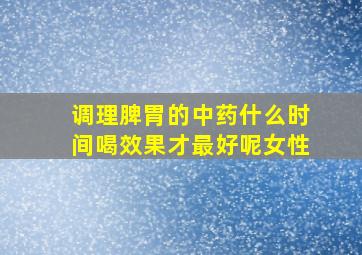 调理脾胃的中药什么时间喝效果才最好呢女性